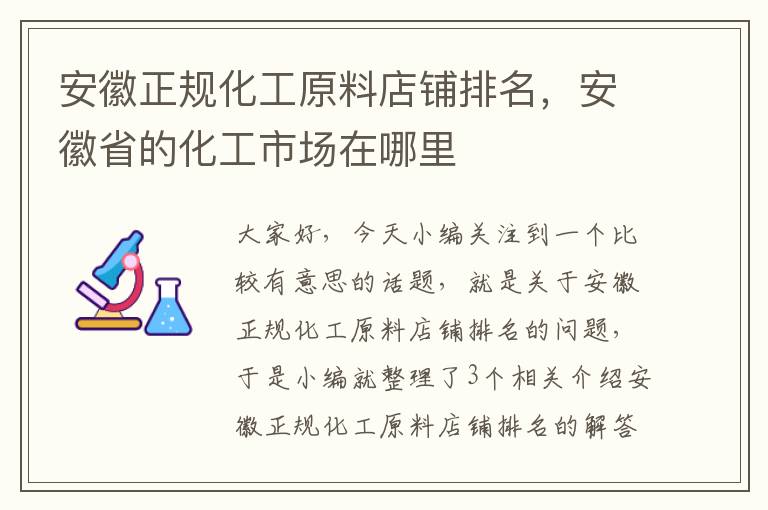 安徽正规化工原料店铺排名，安徽省的化工市场在哪里

大家好，今天小编关注到一个比较有意思的话题，就是关于安徽正规化工原料店铺排名的问题，于是小编就整理了3个相关介绍安徽正规化工原料店铺排名的解答